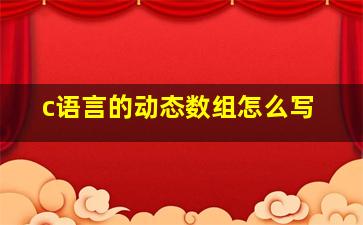 c语言的动态数组怎么写